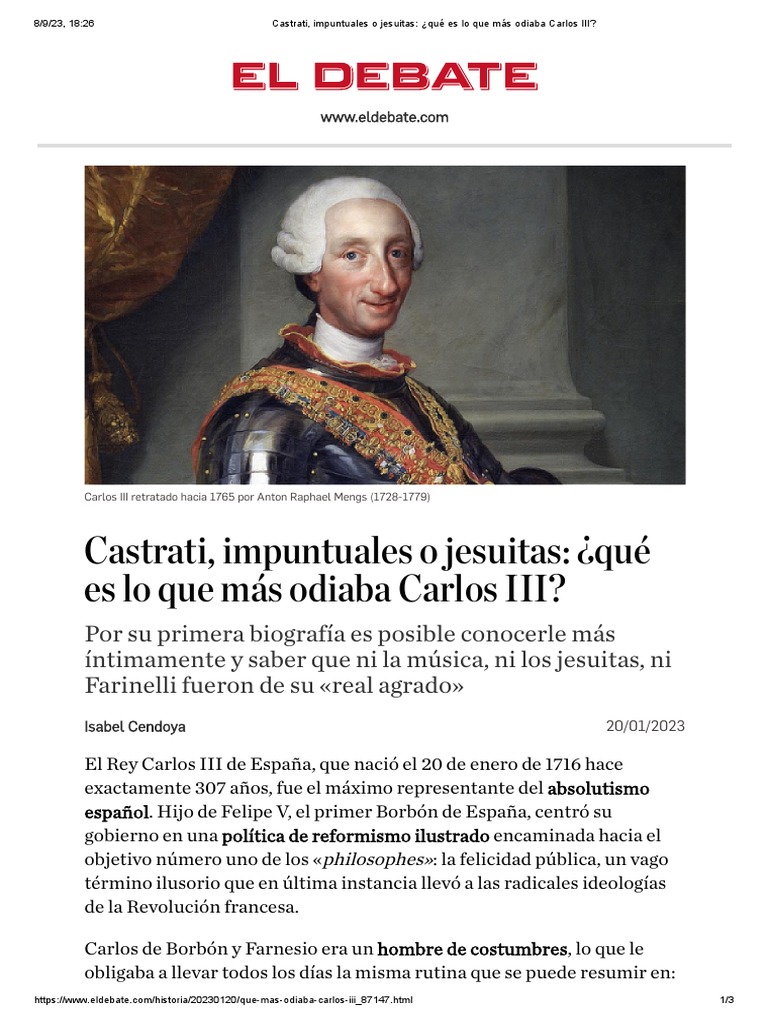 8/9/23, 18:26 Castrati, impuntuales o jesuitas: ¿qué es lo que más odiaba Carlos III?

EL DEBATE

www.eldebate.com

Carlos III retratado hacia 1765 por Anton Raphael Mengs (1728-1779)

Castrati, impuntuales o jesuitas: ¿qué es lo que más odiaba Carlos III?

Por su primera biografía es posible conocerle más íntimamente y saber que ni la música, ni los jesuitas, ni Farinelli fueron de su «real agrado»

Isabel Cendoya

20/01/2023

El Rey Carlos III de España, que nació el 20 de enero de 1716 hace exactamente 307 años, fue el máximo representante del absolutismo español. Hijo de Felipe V, el primer Borbón de España, centró su gobierno en una política de reformismo ilustrado encaminada hacia el objetivo número uno de los «philosophes»: la felicidad pública, un vago término ilusorio que en última instancia llevó a las radicales ideologías de la Revolución francesa.

Carlos de Borbón y Farnesio era un hombre de costumbres, lo que le obligaba a llevar todos los días la misma rutina que se puede resumir en:

https://www.eldebate.com/historia/20230120/que-mas-odiaba-carlos-iii_87147.html 1/3